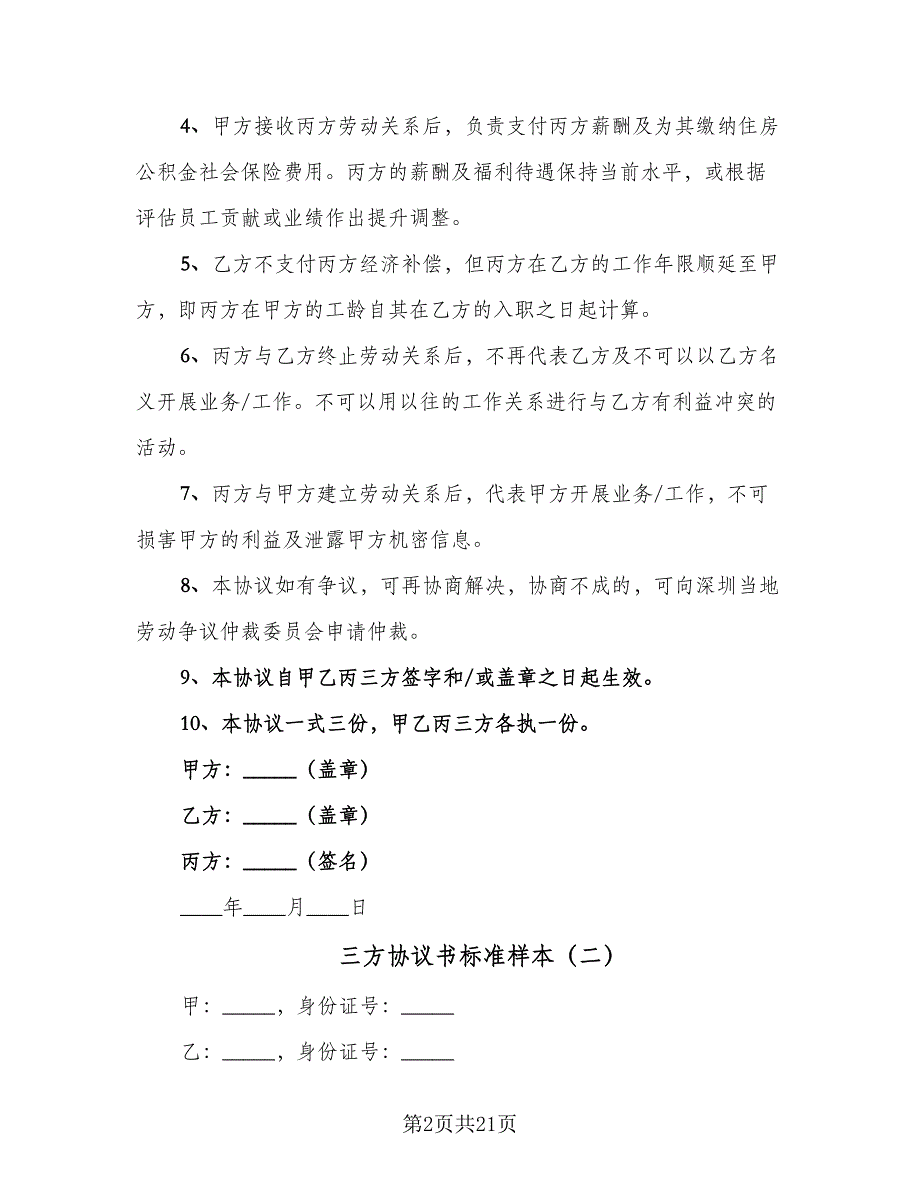 4、甲方接收丙方劳动关系后，负责支付丙方薪酬及为其缴纳住房公积金社会保险费用。丙方的薪酬及福利待遇保持当前水平，或根据评估员工贡献或业绩作出提升调整。

5、乙方不支付丙方经济补偿，但丙方在乙方的工作年限顺延至甲方，即丙方在甲方的工龄自其在乙方的入职之日起计算。

6、丙方与乙方终止劳动关系后，不再代表乙方及不可以以乙方名义开展业务/工作。不可以用以往的工作关系进行与乙方有利益冲突的活动。

7、丙方与甲方建立劳动关系后，代表甲方开展业务/工作，不可损害甲方的利益及泄露甲方机密信息。

8、本协议如有争议，可再协商解决，协商不成的，可向深圳当地劳动争议仲裁委员会申请仲裁。

9、本协议自甲乙丙三方签字和/或盖章之日起生效。

10、本协议一式三份，甲乙丙三方各执一份。

甲方：______（盖章）

乙方：______（盖章）

丙方：______（签名）

____年____月____日

三方协议书标准样本（二）

甲：______，身份证号：______

乙：______，身份证号：______

第2页共21页